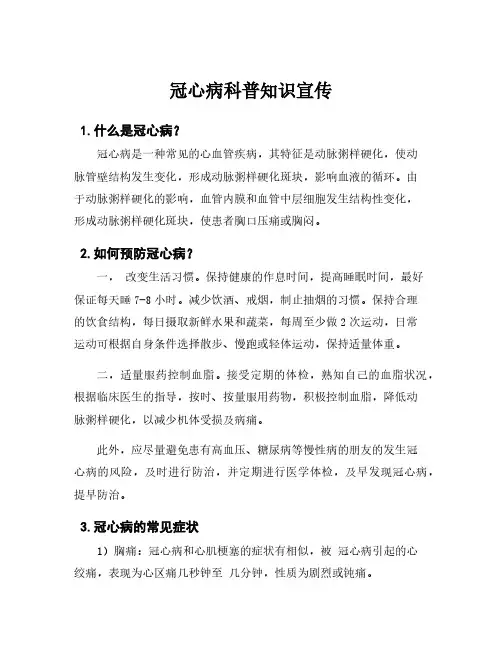 冠心病科普知识宣传

1. 什么是冠心病？

冠心病是一种常见的心血管疾病，其特征是动脉粥样硬化，使动脉管壁结构发生变化，形成动脉粥样硬化斑块，影响血液的循环。由于动脉粥样硬化的影响，血管内膜和血管中层细胞发生结构性变化，形成动脉粥样硬化斑块，使患者胸口压痛或胸闷。

2. 如何预防冠心病？

一、 改变生活习惯。保持健康的作息时间，提高睡眠时间，最好保证每天睡 7-8 小时。减少饮酒、戒烟，制止抽烟的习惯。保持合理的饮食结构，每日摄取新鲜水果和蔬菜，每周至少做 2 次运动，日常运动可根据自身条件选择散步、慢跑或轻体运动，保持适量体重。

二、适量服药控制血脂。接受定期的体检，熟知自己的血脂状况，根据临床医生的指导，按时、按量服用药物，积极控制血脂，降低动脉粥样硬化，以减少机体受损及病痛。

此外，应尽量避免患有高血压、糖尿病等慢性病的朋友的发生冠心病的风险，及时进行防治，并定期进行医学体检，及早发现冠心病，提早防治。

3. 冠心病的常见症状

1）胸痛：冠心病和心肌梗塞的症状有相似，被 冠心病引起的心绞痛，表现为心区痛几秒钟至 几分钟，性质为剧烈或钝痛。